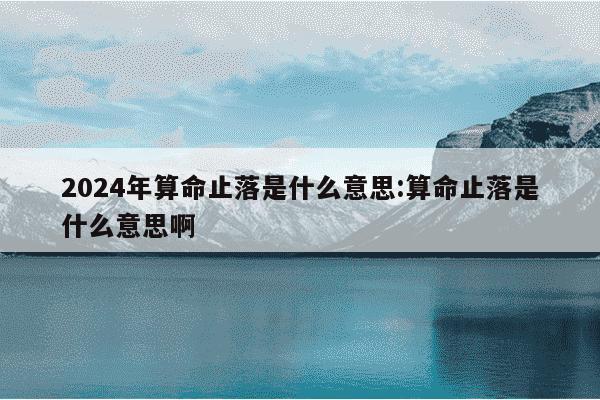 2024年算命止落是什么意思:算命止落是什么意思啊